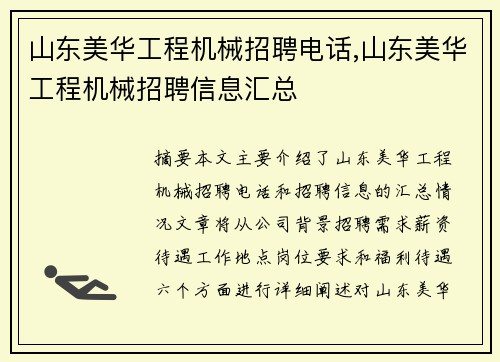 山东美华工程机械招聘电话,山东美华工程机械招聘信息汇总

摘要本文主要介绍了山东美华工程机械招聘电话和招聘信息的汇总情况文章将从公司背景招聘需求薪资待遇工作地点岗位要求和福利待遇六个方面进行详细阐述对山东美华